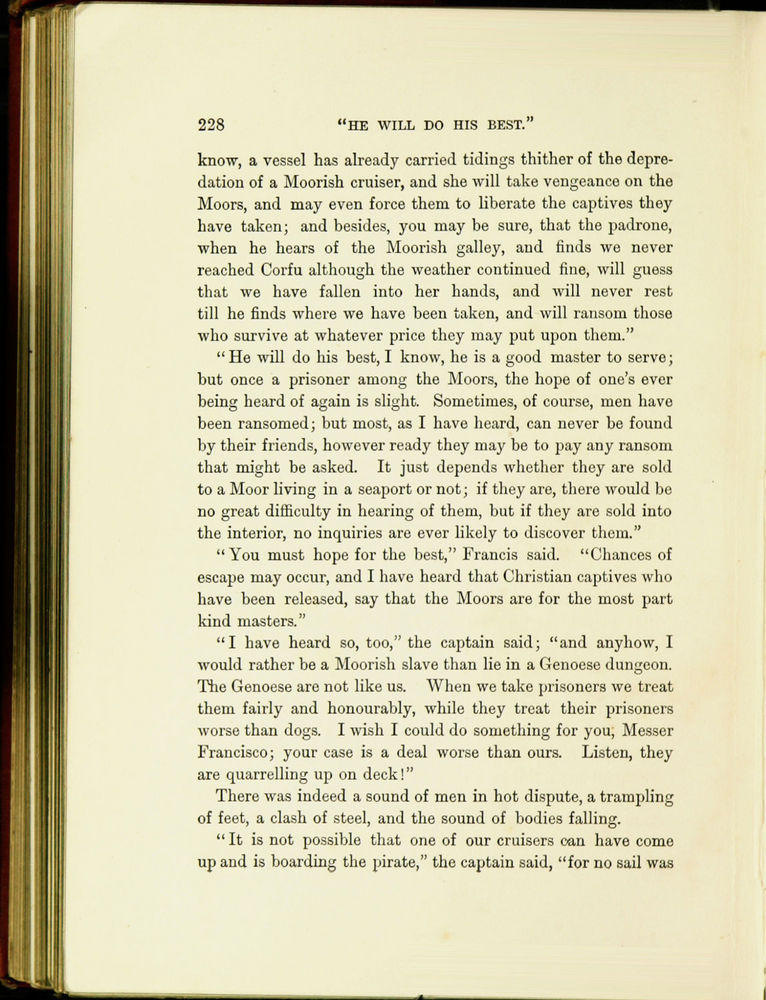 228 "HE WILL DO HIS BEST."

know, a vessel has already carried tidings thither of the depredation of a Moorish cruiser, and she will take vengeance on the Moors, and may even force them to liberate the captives they have taken; and besides, you may be sure, that the padrone, when he hears of the Moorish galley, and finds we never reached Corfu although the weather continued fine, will guess that we have fallen into her hands, and will never rest till he finds where we have been taken, and will ransom those who survive at whatever price they may put upon them."

"He will do his best, I know, he is a good master to serve; but once a prisoner among the Moors, the hope of one's ever being heard of again is slight. Sometimes, of course, men have been ransomed; but most, as I have heard, can never be found by their friends, however ready they may be to pay any ransom that might be asked. It just depends whether they are sold to a Moor living in a seaport or not; if they are, there would be no great difficulty in hearing of them, but if they are sold into the interior, no inquiries are ever likely to discover them."

"You must hope for the best," Francis said. "Chances of escape may occur, and I have heard that Christian captives who have been released, say that the Moors are for the most part kind masters."

"I have heard so, too," the captain said; "and anyhow, I would rather be a Moorish slave than lie in a Genoese dungeon. The Genoese are not like us. When we take prisoners we treat them fairly and honourably, while they treat their prisoners worse than dogs. I wish I could do something for you, Messer Francisco; your case is a deal worse than ours. Listen, they are quarrelling up on deck!"

There was indeed a sound of men in hot dispute, a trampling of feet, a clash of steel, and the sound of bodies falling.

"It is not possible that one of our cruisers can have come up and is boarding the pirate," the captain said, "for no sail was